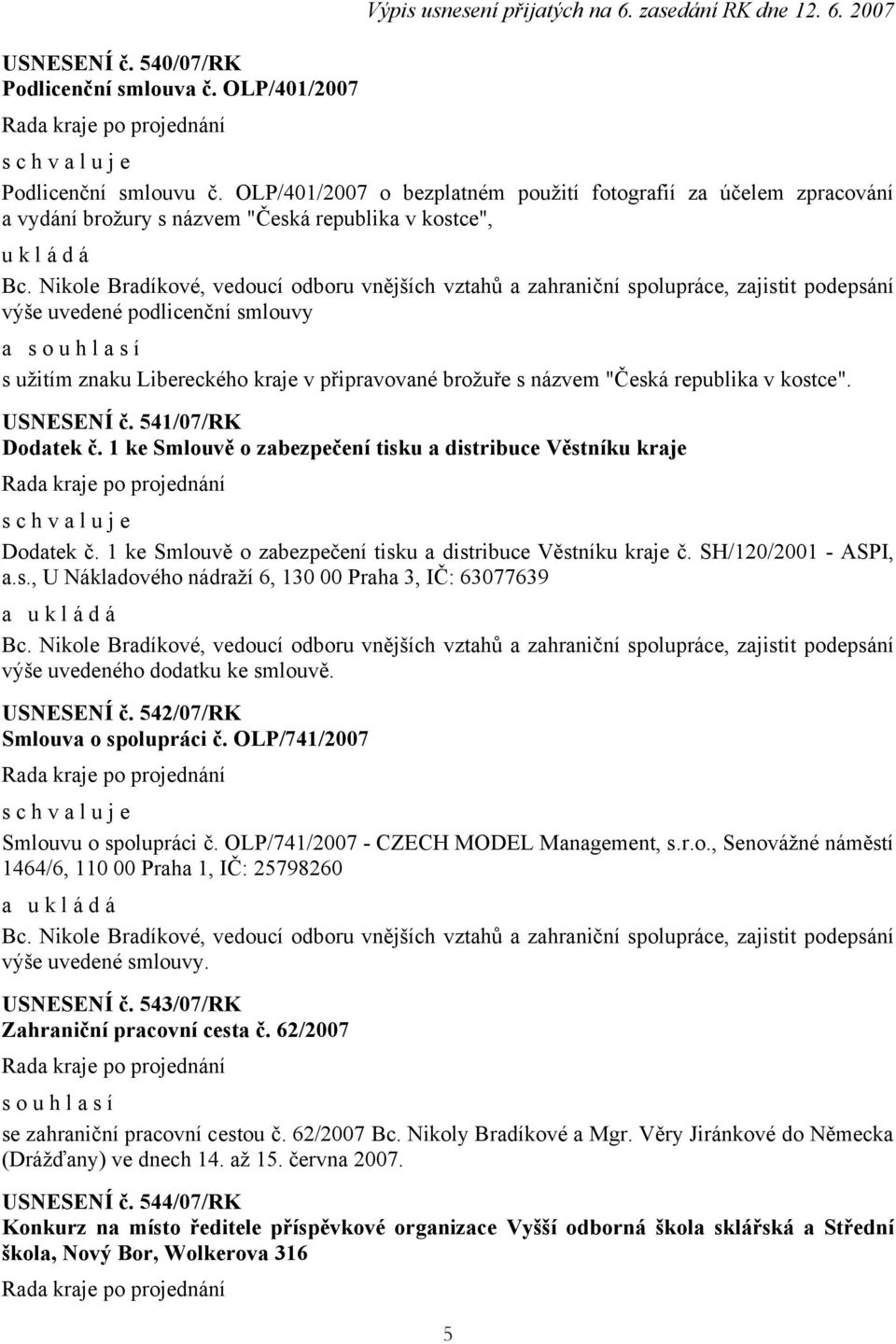 Výpis usnesení přijatých na 6. zasedání RK dne 12. 6. 2007

USNESENÍ č. 540/07/RK
Podlicenční smlouva č. OLP/401/2007

Rada kraje po projednání

s c h v a l u j e

Podlicenční smlouvu č. OLP/401/2007 o bezplatném použití fotografií za účelem zpracování a vydání brožury s názvem "Česká republika v kostce",

u k l á d á

Bc. Nikole Bradíkové, vedoucí odboru vnějších vztahů a zahraniční spolupráce, zajistit podepsání výše uvedené podlicenční smlouvy

a s o u h l a s í

s užitím znaku Libereckého kraje v připravované brožuře s názvem "Česká republika v kostce".

USNESENÍ č. 541/07/RK
Dodatek č. 1 ke Smlouvě o zabezpečení tisku a distribuce Věstníku kraje

Rada kraje po projednání

s c h v a l u j e

Dodatek č. 1 ke Smlouvě o zabezpečení tisku a distribuce Věstníku kraje č. SH/120/2001 - ASPI, a.s., U Nákladového nádraží 6, 130 00 Praha 3, IČ: 63077639

a u k l á d á

Bc. Nikole Bradíkové, vedoucí odboru vnějších vztahů a zahraniční spolupráce, zajistit podepsání výše uvedeného dodatku ke smlouvě.

USNESENÍ č. 542/07/RK
Smlouva o spolupráci č. OLP/741/2007

Rada kraje po projednání

s c h v a l u j e

Smlouvu o spolupráci č. OLP/741/2007 - CZECH MODEL Management, s.r.o., Senovážné náměstí 1464/6, 110 00 Praha 1, IČ: 25798260

a u k l á d á

Bc. Nikole Bradíkové, vedoucí odboru vnějších vztahů a zahraniční spolupráce, zajistit podepsání výše uvedené smlouvy.

USNESENÍ č. 543/07/RK
Zahraniční pracovní cesta č. 62/2007

Rada kraje po projednání

s o u h l a s í

se zahraniční pracovní cestou č. 62/2007 Bc. Nikoly Bradíkové a Mgr. Věry Jiránkové do Německa (Drážďany) ve dnech 14. až 15. června 2007.

USNESENÍ č. 544/07/RK
Konkurz na místo ředitele příspěvkové organizace Vyšší odborná škola sklářská a Střední škola, Nový Bor, Wolkerova 316

Rada kraje po projednání

5